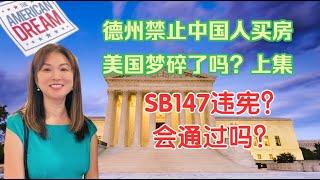 THE
AMERICAN
DREAM

德州禁止中国人买房
美国梦碎了吗？上集

SB147违宪？
会通过吗？